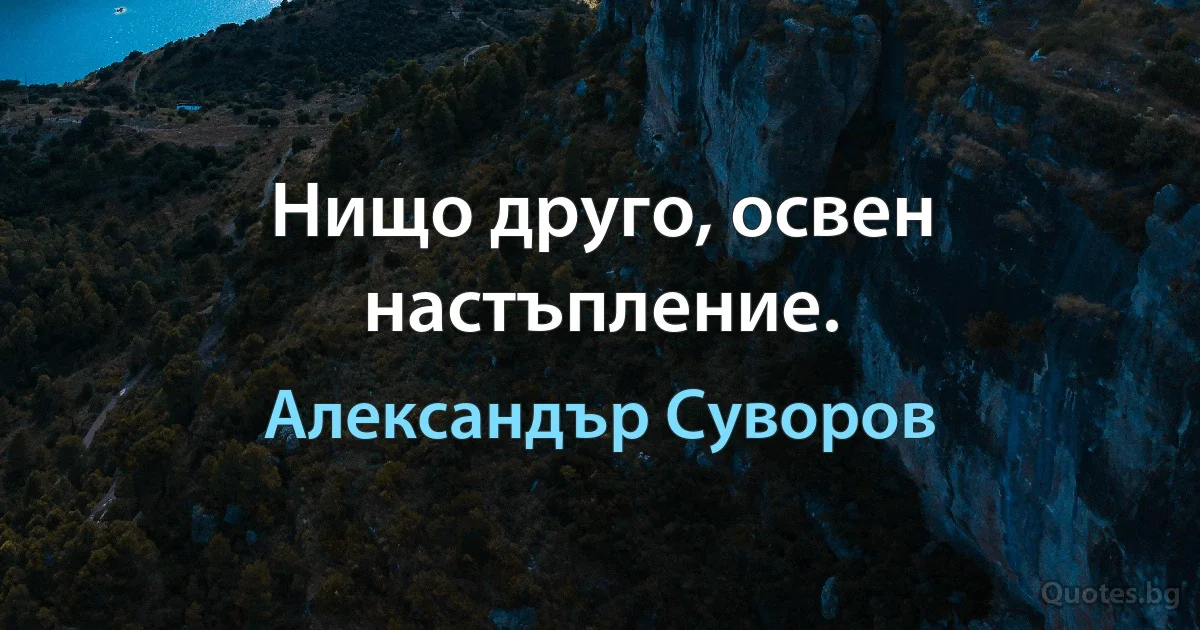 Нищо друго, освен настъпление.

Александър Суворов

Quotes.bg